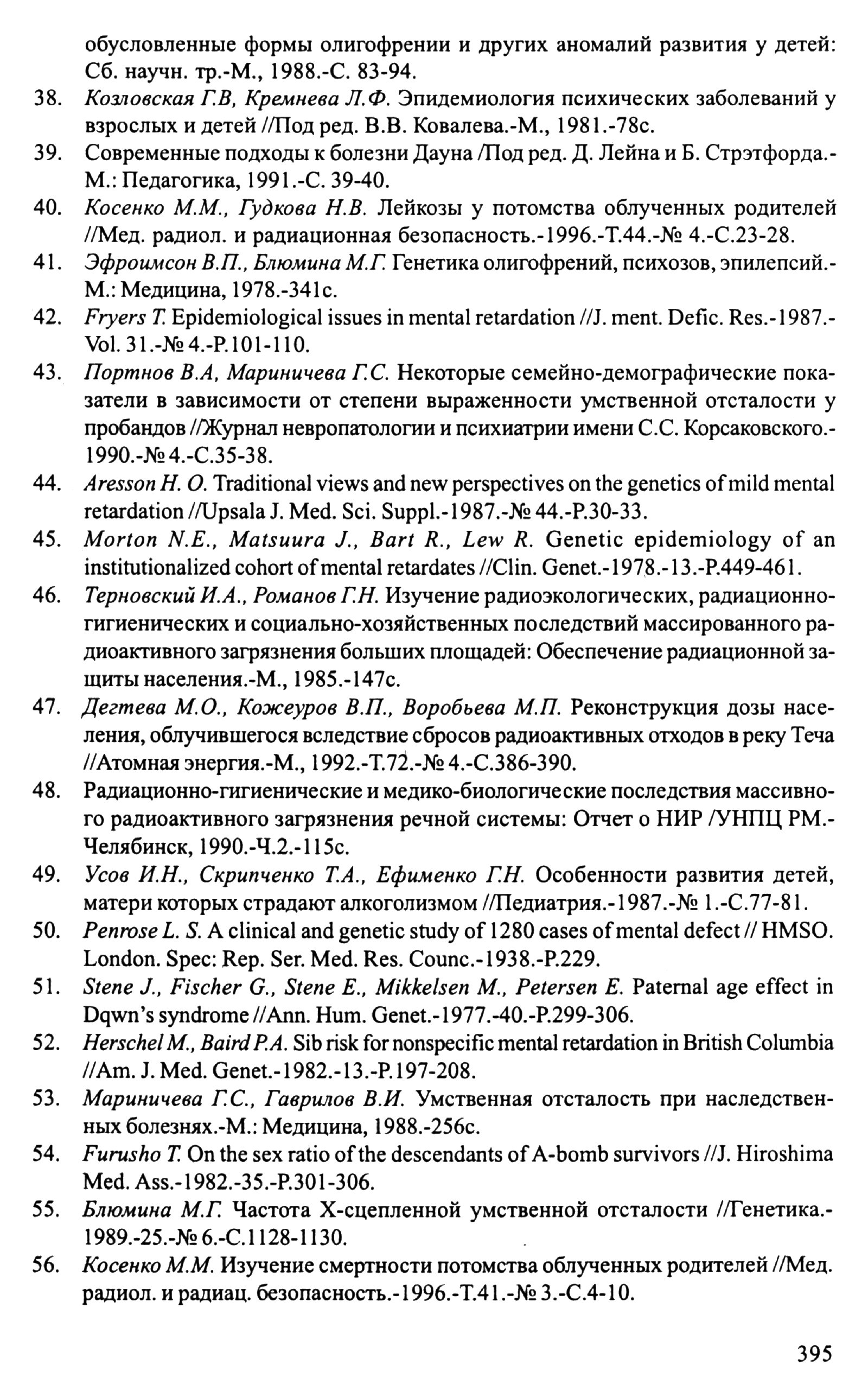 обусловленные формы олигофрении и других аномалий развития у детей: Сб. научн. тр.-М., 1988.-С. 83-94.

38. Козловская Г.В, Кремнева Л.Ф. Эпидемиология психических заболеваний у взрослых и детей //Под ред. В.В. Ковалева.-М., 1981.-78с.

39. Современные подходы к болезни Дауна /Под ред. Д. Лейна и Б. Стрэтфорда.-М.: Педагогика, 1991.-С. 39-40.

40. Косенко М.М., Гудкова Н.В. Лейкозы у потомства облученных родителей //Мед. радиол. и радиационная безопасность.-1996.-Т.44.-№ 4.-С.23-28.

41. Эфроимсон В.П., Блюмина М.Г. Генетика олигофрений, психозов, эпилепсий.-М.: Медицина, 1978.-341с.

42. Fryers T. Epidemiological issues in mental retardation //J. ment. Defic. Res.-1987.-Vol. 31.-№ 4.-P.101-110.

43. Портнов В.А, Мариничева Г.С. Некоторые семейно-демографические показатели в зависимости от степени выраженности умственной отсталости у пробандов //Журнал невропатологии и психиатрии имени С.С. Корсаковского.-1990.-№ 4.-С.35-38.

44. Aresson H. O. Traditional views and new perspectives on the genetics of mild mental retardation //Upsala J. Med. Sci. Suppl.-1987.-№ 44.-P.30-33.

45. Morton N.E., Matsuura J., Bart R., Lew R. Genetic epidemiology of an institutionalized cohort of mental retardates //Clin. Genet.-1978.-13.-P.449-461.

46. Терновский И.А., Романов Г.Н. Изучение радиоэкологических, радиационно-гигиенических и социально-хозяйственных последствий массированного радиоактивного загрязнения больших площадей: Обеспечение радиационной защиты населения.-М., 1985.-147с.

47. Дегтева М.О., Кожеуров В.П., Воробьева М.П. Реконструкция дозы населения, облучившегося вследствие сбросов радиоактивных отходов в реку Теча //Атомная энергия.-М., 1992.-Т.72.-№ 4.-С.386-390.

48. Радиационно-гигиенические и медико-биологические последствия массивного радиоактивного загрязнения речной системы: Отчет о НИР /УНПЦ РМ.-Челябинск, 1990.-Ч.2.-115с.

49. Усов И.Н., Скрипченко Т.А., Ефименко Г.Н. Особенности развития детей, матери которых страдают алкоголизмом //Педиатрия.-1987.-№ 1.-С.77-81.

50. Penrose L. S. A clinical and genetic study of 1280 cases of mental defect // HMSO. London. Spec: Rep. Ser. Med. Res. Counc.-1938.-P.229.

51. Stene J., Fischer G., Stene E., Mikkelsen M., Petersen E. Paternal age effect in Dqwn's syndrome //Ann. Hum. Genet.-1977.-40.-P.299-306.

52. Herschel M., Baird P.A. Sib risk for nonspecific mental retardation in British Columbia //Am. J. Med. Genet.-1982.-13.-P.197-208.

53. Мариничева Г.С., Гаврилов В.И. Умственная отсталость при наследственных болезнях.-М.: Медицина, 1988.-256с.

54. Furusho T. On the sex ratio of the descendants of A-bomb survivors //J. Hiroshima Med. Ass.-1982.-35.-P.301-306.

55. Блюмина М.Г. Частота Х-сцепленной умственной отсталости //Генетика.-1989.-25.-№ 6.-С.1128-1130.

56. Косенко М.М. Изучение смертности потомства облученных родителей //Мед. радиол. и радиац. безопасность.-1996.-Т.41.-№ 3.-С.4-10.

395